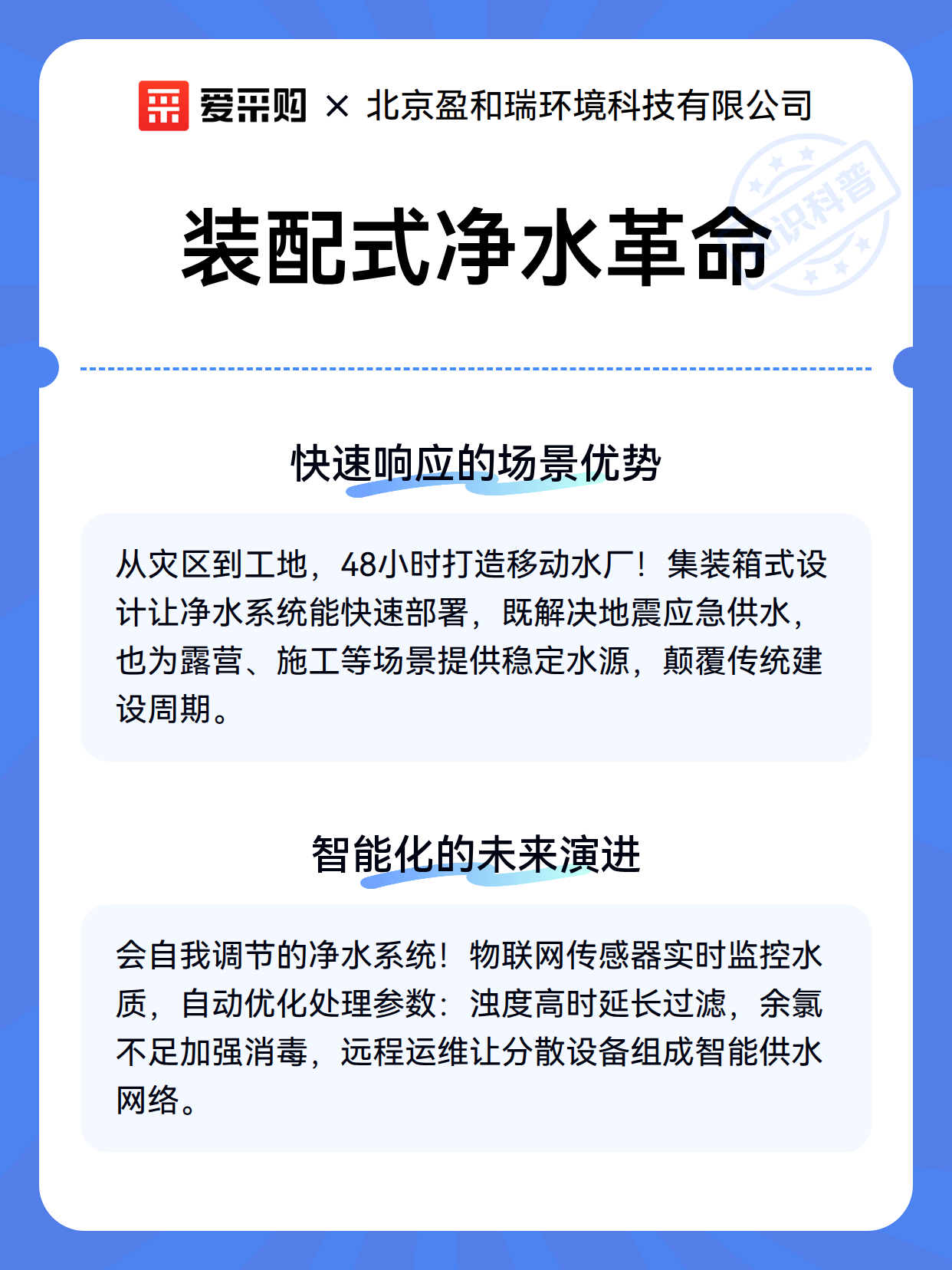 爱采购 × 北京盈和瑞环境科技有限公司

知识科普

装配式净水革命

快速响应的场景优势

从灾区到工地，48小时打造移动水厂！集装箱式设计让净水系统能快速部署，既解决地震应急供水，也为露营、施工等场景提供稳定水源，颠覆传统建设周期。

智能化的未来演进

会自我调节的净水系统！物联网传感器实时监控水质，自动优化处理参数：浊度高时延长过滤，余氯不足加强消毒，远程运维让分散设备组成智能供水网络。